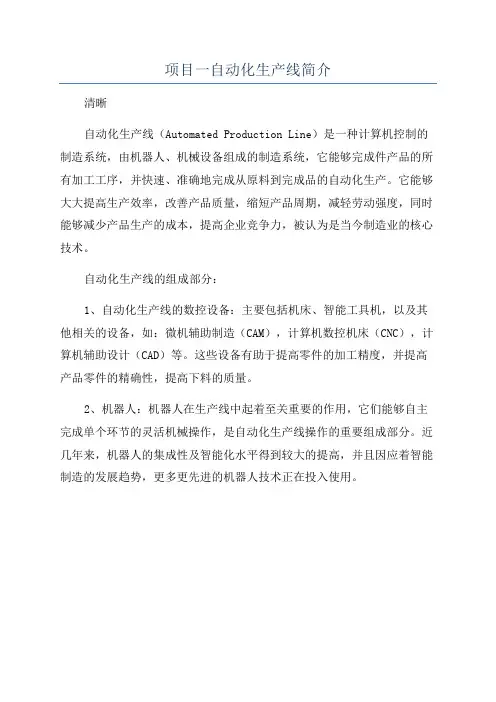 项目一自动化生产线简介

清晰

自动化生产线（Automated Production Line）是一种计算机控制的制造系统，由机器人、机械设备组成的制造系统，它能够完成件产品的所有加工工序，并快速、准确地完成从原料到完成品的自动化生产。它能够大大提高生产效率，改善产品质量，缩短产品周期，减轻劳动强度，同时能够减少产品生产的成本，提高企业竞争力，被认为是当今制造业的核心技术。

自动化生产线的组成部分：

1、自动化生产线的数控设备：主要包括机床、智能工具机，以及其他相关的设备，如：微机辅助制造（CAM），计算机数控机床（CNC），计算机辅助设计（CAD）等。这些设备有助于提高零件的加工精度，并提高产品零件的精确性，提高下料的质量。

2、机器人：机器人在生产线中起着至关重要的作用，它们能够自主完成单个环节的灵活机械操作，是自动化生产线操作的重要组成部分。近几年来，机器人的集成性及智能化水平得到较大的提高，并且因应着智能制造的发展趋势，更多更先进的机器人技术正在投入使用。